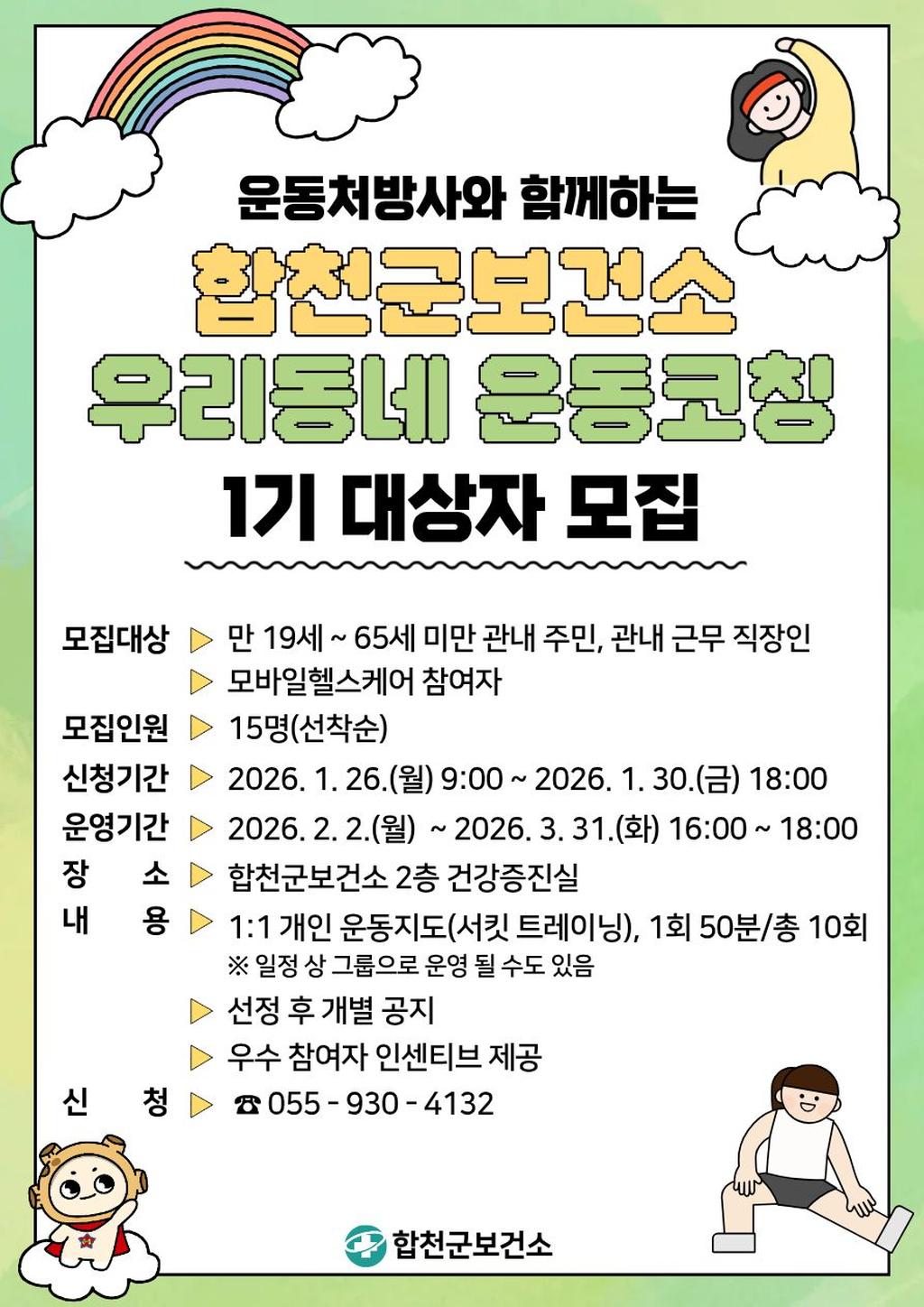 운동처방사와 함께하는

합천군보건소
우리동네 운동코칭

1기 대상자 모집

모집대상 ▷ 만 19세 ~ 65세 미만 관내 주민, 관내 근무 직장인
▷ 모바일헬스케어 참여자
모집인원 ▷ 15명(선착순)
신청기간 ▷ 2026. 1. 26.(월) 9:00 ~ 2026. 1. 30.(금) 18:00
운영기간 ▷ 2026. 2. 2.(월) ~ 2026. 3. 31.(화) 16:00 ~ 18:00
장 소 ▷ 합천군보건소 2층 건강증진실
내 용 ▷ 1:1 개인 운동지도(서킷 트레이닝), 1회 50분/총 10회
※ 일정 상 그룹으로 운영 될 수도 있음
▷ 선정 후 개별 공지
▷ 우수 참여자 인센티브 제공
신 청 ▷ ☎ 055 - 930 - 4132

합천군보건소